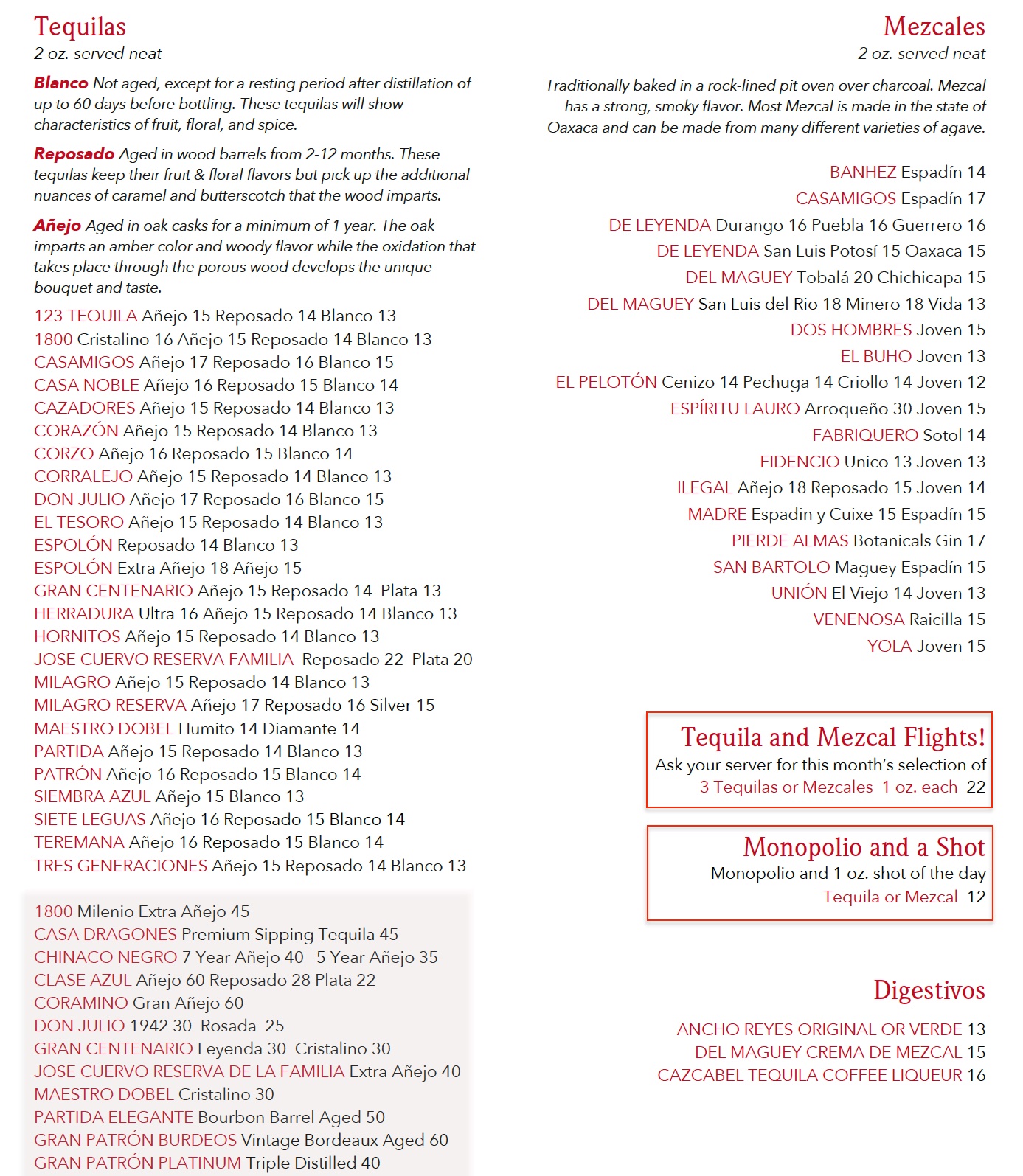 Tequilas
2 oz. served neat

Blanco Not aged, except for a resting period after distillation of up to 60 days before bottling. These tequilas will show characteristics of fruit, floral, and spice.

Reposado Aged in wood barrels from 2-12 months. These tequilas keep their fruit & floral flavors but pick up the additional nuances of caramel and butterscotch that the wood imparts.

Añejo Aged in oak casks for a minimum of 1 year. The oak imparts an amber color and woody flavor while the oxidation that takes place through the porous wood develops the unique bouquet and taste.

123 TEQUILA Añejo 15 Reposado 14 Blanco 13
1800 Cristalino 16 Añejo 15 Reposado 14 Blanco 13
CASAMIGOS Añejo 17 Reposado 16 Blanco 15
CASA NOBLE Añejo 16 Reposado 15 Blanco 14
CAZADORES Añejo 15 Reposado 14 Blanco 13
CORAZÓN Añejo 15 Reposado 14 Blanco 13
CORZO Añejo 16 Reposado 15 Blanco 14
CORRALEJO Añejo 15 Reposado 14 Blanco 13
DON JULIO Añejo 17 Reposado 16 Blanco 15
EL TESORO Añejo 15 Reposado 14 Blanco 13
ESPOLÓN Reposado 14 Blanco 13
ESPOLÓN Extra Añejo 18 Añejo 15
GRAN CENTENARIO Añejo 15 Reposado 14 Plata 13
HERRADURA Ultra 16 Añejo 15 Reposado 14 Blanco 13
HORNITOS Añejo 15 Reposado 14 Blanco 13
JOSE CUERVO RESERVA FAMILIA Reposado 22 Plata 20
MILAGRO Añejo 15 Reposado 14 Blanco 13
MILAGRO RESERVA Añejo 17 Reposado 16 Silver 15
MAESTRO DOBEL Humito 14 Diamante 14
PARTIDA Añejo 15 Reposado 14 Blanco 13
PATRÓN Añejo 16 Reposado 15 Blanco 14
SIEMBRA AZUL Añejo 15 Blanco 13
SIETE LEGUAS Añejo 16 Reposado 15 Blanco 14
TEREMANA Añejo 16 Reposado 15 Blanco 14
TRES GENERACIONES Añejo 15 Reposado 14 Blanco 13

1800 Milenio Extra Añejo 45
CASA DRAGONES Premium Sipping Tequila 45
CHINACO NEGRO 7 Year Añejo 40 5 Year Añejo 35
CLASE AZUL Añejo 60 Reposado 28 Plata 22
CORAMINO Gran Añejo 60
DON JULIO 1942 30 Rosada 25
GRAN CENTENARIO Leyenda 30 Cristalino 30
JOSE CUERVO RESERVA DE LA FAMILIA Extra Añejo 40
MAESTRO DOBEL Cristalino 30
PARTIDA ELEGANTE Bourbon Barrel Aged 50
GRAN PATRÓN BURDEOS Vintage Bordeaux Aged 60
GRAN PATRÓN PLATINUM Triple Distilled 40

Mezcales
2 oz. served neat

Traditionally baked in a rock-lined pit oven over charcoal. Mezcal has a strong, smoky flavor. Most Mezcal is made in the state of Oaxaca and can be made from many different varieties of agave.

BANHEZ Espadín 14
CASAMIGOS Espadín 17
DE LEYENDA Durango 16 Puebla 16 Guerrero 16
DE LEYENDA San Luis Potosí 15 Oaxaca 15
DEL MAGUEY Tobalá 20 Chichicapa 15
DEL MAGUEY San Luis del Rio 18 Minero 18 Vida 13
DOS HOMBRES Joven 15
EL BUHO Joven 13
EL PELOTÓN Cenizo 14 Pechuga 14 Criollo 14 Joven 12
ESPÍRITU LAURO Arroqueño 30 Joven 15
FABRIQUERO Sotol 14
FIDENCIO Unico 13 Joven 13
ILEGAL Añejo 18 Reposado 15 Joven 14
MADRE Espadin y Cuixe 15 Espadín 15
PIERDE ALMAS Botanicals Gin 17
SAN BARTOLO Maguey Espadín 15
UNIÓN El Viejo 14 Joven 13
VENENOSA Raicilla 15
YOLA Joven 15

Tequila and Mezcal Flights!
Ask your server for this month's selection of
3 Tequilas or Mezcales 1 oz. each 22

Monopolio and a Shot
Monopolio and 1 oz. shot of the day
Tequila or Mezcal 12

Digestivos
ANCHO REYES ORIGINAL OR VERDE 13
DEL MAGUEY CREMA DE MEZCAL 15
CAZCABEL TEQUILA COFFEE LIQUEUR 16